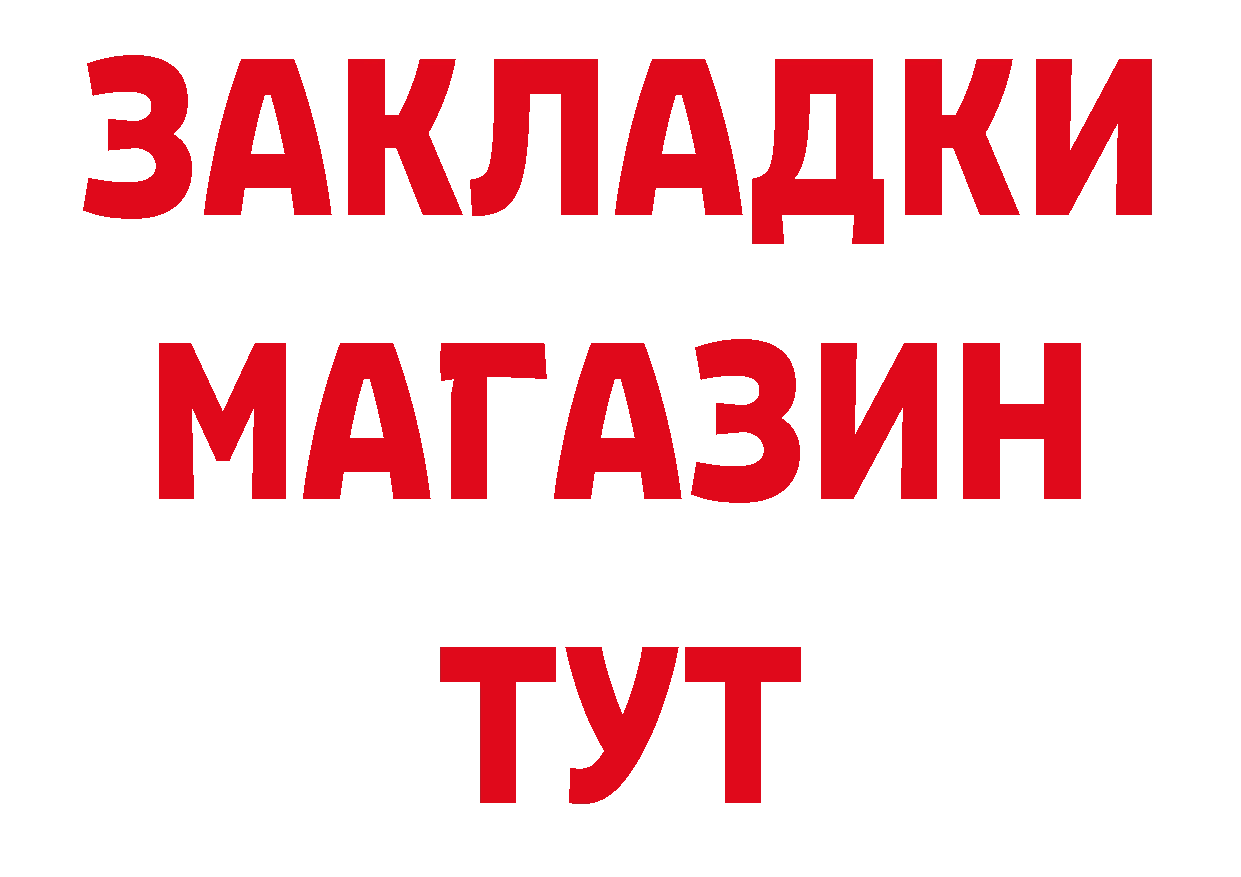 ЗАКЛАДКИ
МАГАЗИН
ТУТ